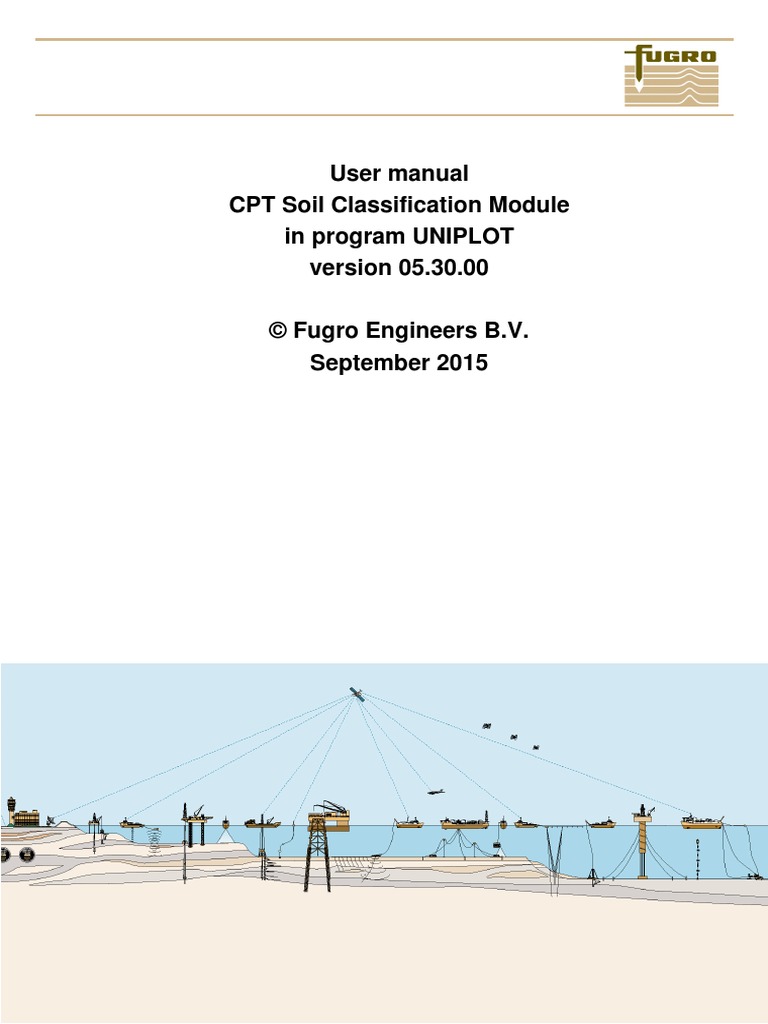 FUGRO

User manual
CPT Soil Classification Module
in program UNIPLOT
version 05.30.00

© Fugro Engineers B.V.
September 2015